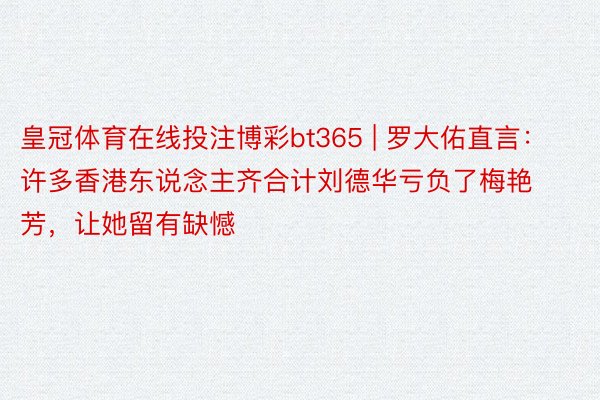 皇冠体育在线投注博彩bt365 | 罗大佑直言：许多香港东说念主齐合计刘德华亏负了梅艳芳，让她留有缺憾